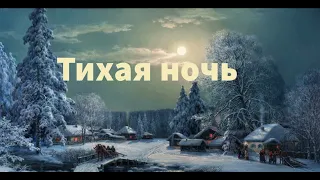 Тихая ночь